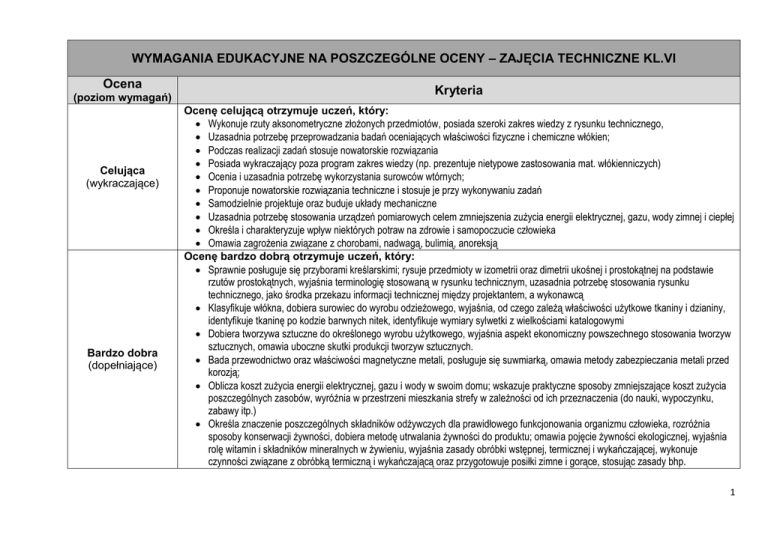 | WYMAGANIA EDUKACYJNE NA POSZCZEGÓLNE OCENY – ZAJĘCIA TECHNICZNE KL.VI | |
|---|---|
| **Ocena** (poziom wymagań) | **Kryteria** |
| **Celująca** (wykraczające) | **Ocenę celującą otrzymuje uczeń, który:** • Wykonuje rzuty aksonometryczne złożonych przedmiotów, posiada szeroki zakres wiedzy z rysunku technicznego, • Uzasadnia potrzebę przeprowadzania badań oceniających właściwości fizyczne i chemiczne włókien; • Podczas realizacji zadań stosuje nowatorskie rozwiązania • Posiada wykraczający poza program zakres wiedzy (np. prezentuje nietypowe zastosowania mat. włókienniczych) • Ocenia i uzasadnia potrzebę wykorzystania surowców wtórnych; • Proponuje nowatorskie rozwiązania techniczne i stosuje je przy wykonywaniu zadań • Samodzielnie projektuje oraz buduje układy mechaniczne • Uzasadnia potrzebę stosowania urządzeń pomiarowych celem zmniejszenia zużycia energii elektrycznej, gazu, wody zimnej i ciepłej • Określa i charakteryzuje wpływ niektórych potraw na zdrowie i samopoczucie człowieka • Omawia zagrożenia związane z chorobami, nadwagą, bulimią, anoreksją |
| **Bardzo dobra** (dopełniające) | **Ocenę bardzo dobrą otrzymuje uczeń, który:** • Sprawnie posługuje się przyborami kreślarskimi; rysuje przedmioty w izometrii oraz dimetrii ukośnej i prostokątnej na podstawie rzutów prostokątnych, wyjaśnia terminologię stosowaną w rysunku technicznym, uzasadnia potrzebę stosowania rysunku technicznego, jako środka przekazu informacji technicznej między projektantem, a wykonawcą • Klasyfikuje włókna, dobiera surowiec do wyrobu odzieżowego, wyjaśnia, od czego zależą właściwości użytkowe tkaniny i dzianiny, identyfikuje tkaninę po kodzie barwnych nitek, identyfikuje wymiary sylwetki z wielkościami katalogowymi • Dobiera tworzywa sztuczne do określonego wyrobu użytkowego, wyjaśnia aspekt ekonomiczny powszechnego stosowania tworzyw sztucznych, omawia uboczne skutki produkcji tworzyw sztucznych. • Bada przewodnictwo oraz właściwości magnetyczne metali, posługuje się suwmiarką, omawia metody zabezpieczania metali przed korozją; • Oblicza koszt zużycia energii elektrycznej, gazu i wody w swoim domu; wskazuje praktyczne sposoby zmniejszające koszt zużycia poszczególnych zasobów, wyróżnia w przestrzeni mieszkania strefy w zależności od ich przeznaczenia (do nauki, wypoczynku, zabawy itp.) • Określa znaczenie poszczególnych składników odżywczych dla prawidłowego funkcjonowania organizmu człowieka, rozróżnia sposoby konserwacji żywności, dobiera metodę utrwalania żywności do produktu; omawia pojęcie żywności ekologicznej, wyjaśnia rolę witamin i składników mineralnych w żywieniu, wyjaśnia zasady obróbki wstępnej, termicznej i wykańczającej, wykonuje czynności związane z obróbką termiczną i wykańczającą oraz przygotowuje posiłki zimne i gorące, stosując zasady bhp. |

1